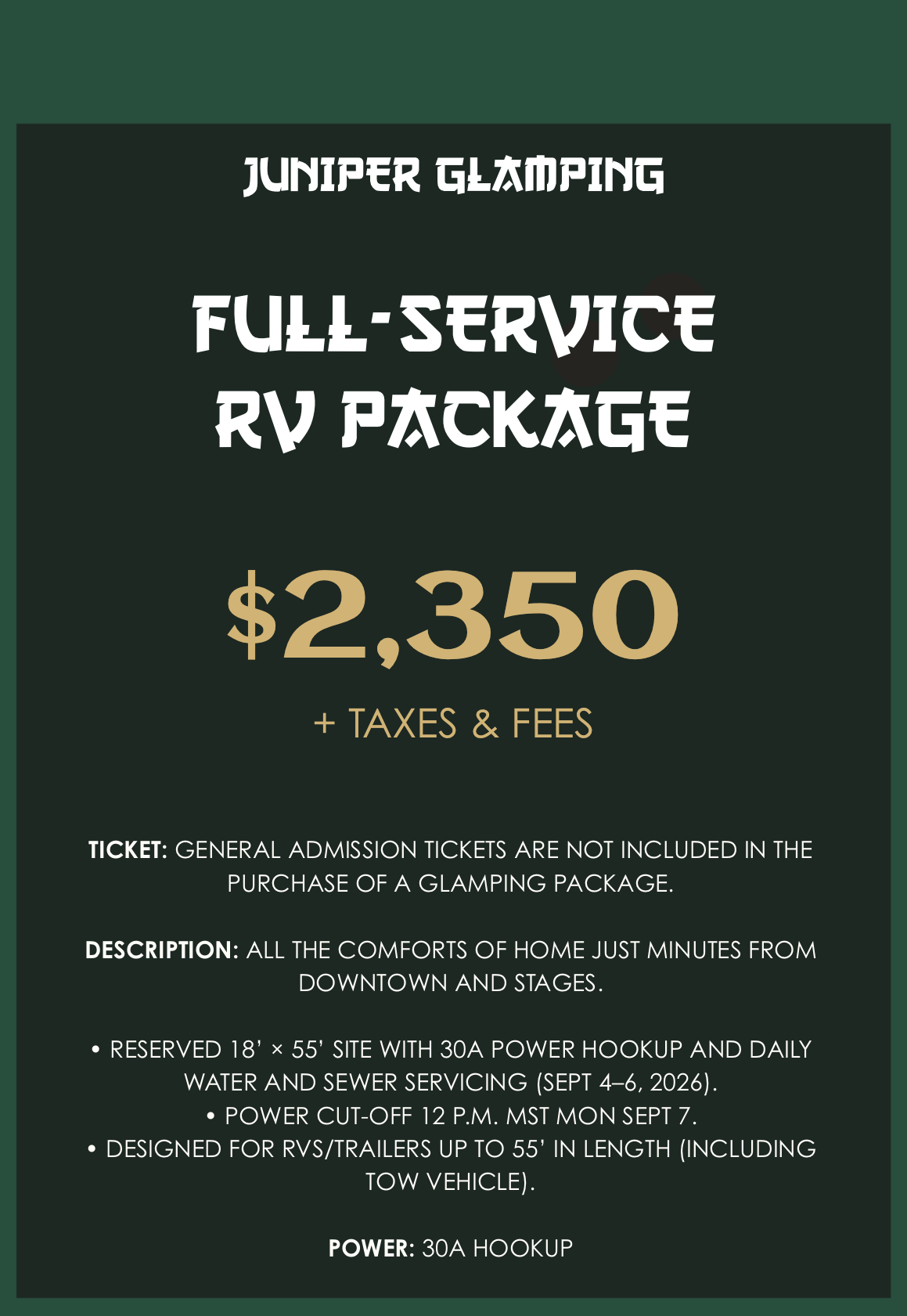 JUNIPER GLAMPING

FULL-SERVICE
RV PACKAGE

$2,350

+ TAXES & FEES

TICKET: GENERAL ADMISSION TICKETS ARE NOT INCLUDED IN THE PURCHASE OF A GLAMPING PACKAGE.

DESCRIPTION: ALL THE COMFORTS OF HOME JUST MINUTES FROM DOWNTOWN AND STAGES.

• RESERVED 18' × 55' SITE WITH 30A POWER HOOKUP AND DAILY WATER AND SEWER SERVICING (SEPT 4–6, 2026).
• POWER CUT-OFF 12 P.M. MST MON SEPT 7.
• DESIGNED FOR RVS/TRAILERS UP TO 55' IN LENGTH (INCLUDING TOW VEHICLE).

POWER: 30A HOOKUP